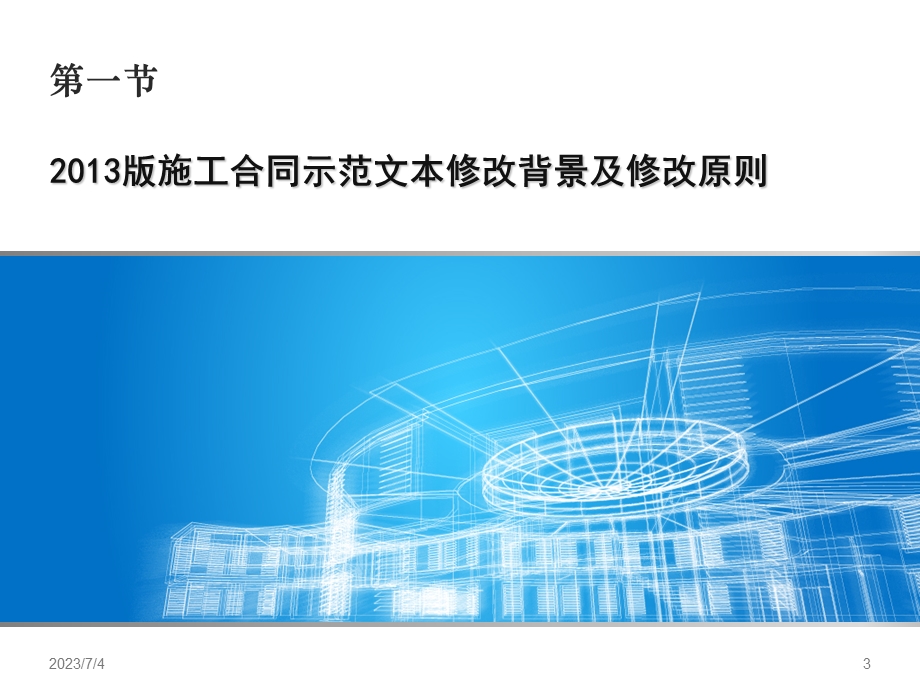 第一节

2013版施工合同示范文本修改背景及修改原则

2023/7/4

3